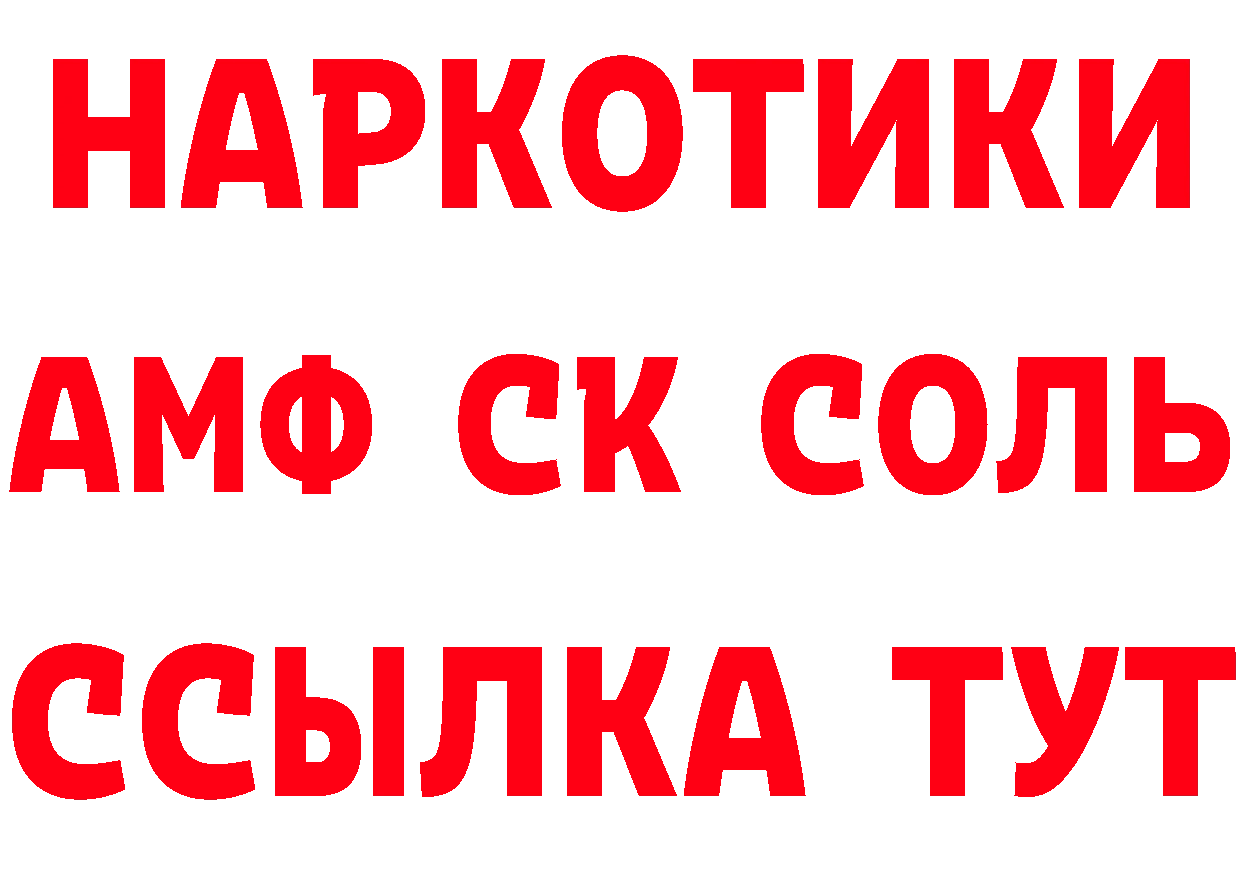 НАРКОТИКИ
АМФ СК СОЛЬ
ССЫЛКА ТУТ